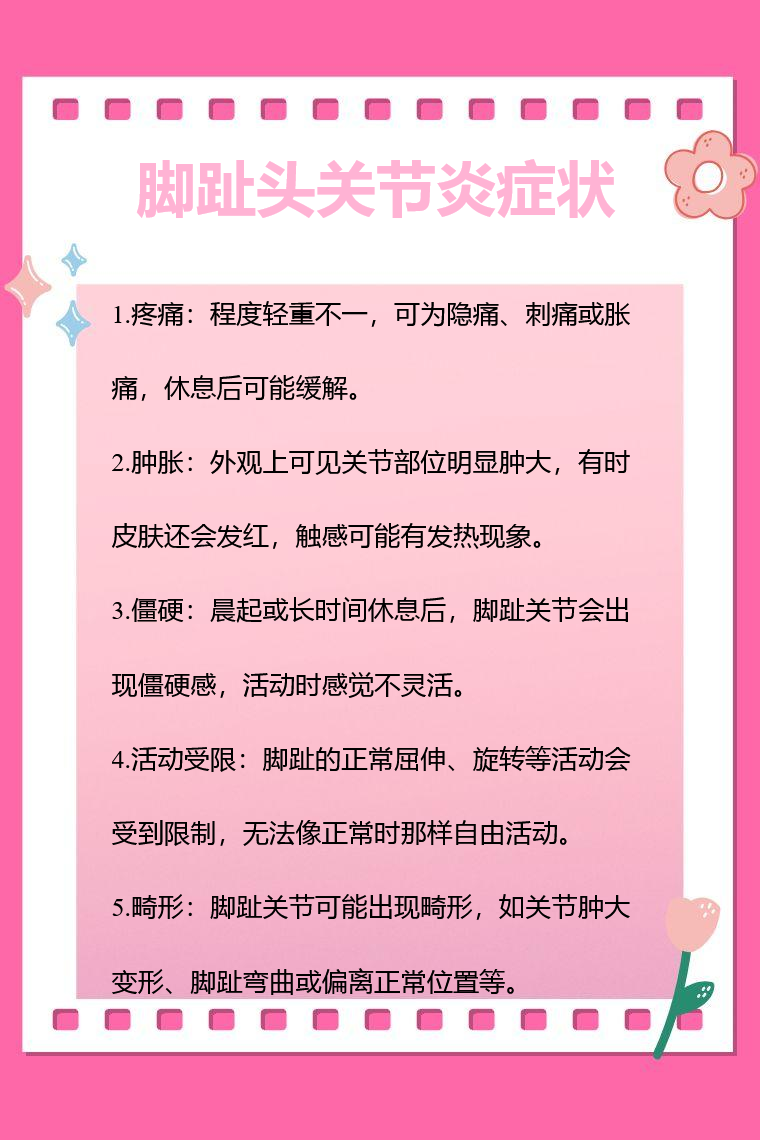 脚趾头关节炎症状

1.疼痛：程度轻重不一，可为隐痛、刺痛或胀痛，休息后可能缓解。

2.肿胀：外观上可见关节部位明显肿大，有时皮肤还会发红，触感可能有发热现象。

3.僵硬：晨起或长时间休息后，脚趾关节会出现僵硬感，活动时感觉不灵活。

4.活动受限：脚趾的正常屈伸、旋转等活动会受到限制，无法像正常时那样自由活动。

5.畸形：脚趾关节可能出现畸形，如关节肿大变形、脚趾弯曲或偏离正常位置等。